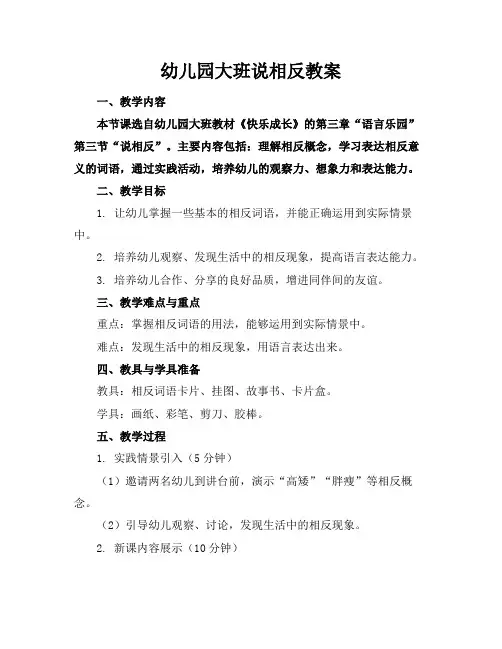 幼儿园大班说相反教案

一、教学内容

本节课选自幼儿园大班教材《快乐成长》的第三章“语言乐园”第三节“说相反”。主要内容包括：理解相反概念，学习表达相反意义的词语，通过实践活动，培养幼儿的观察力、想象力和表达能力。

二、教学目标

1. 让幼儿掌握一些基本的相反词语，并能正确运用到实际情景中。

2. 培养幼儿观察、发现生活中的相反现象，提高语言表达能力。

3. 培养幼儿合作、分享的良好品质，增进同伴间的友谊。

三、教学难点与重点

重点：掌握相反词语的用法，能够运用到实际情景中。

难点：发现生活中的相反现象，用语言表达出来。

四、教具与学具准备

教具：相反词语卡片、挂图、故事书、卡片盒。

学具：画纸、彩笔、剪刀、胶棒。

五、教学过程

1. 实践情景引入（5分钟）

（1）邀请两名幼儿到讲台前，演示“高矮”“胖瘦”等相反概念。

（2）引导幼儿观察、讨论，发现生活中的相反现象。

2. 新课内容展示（10分钟）